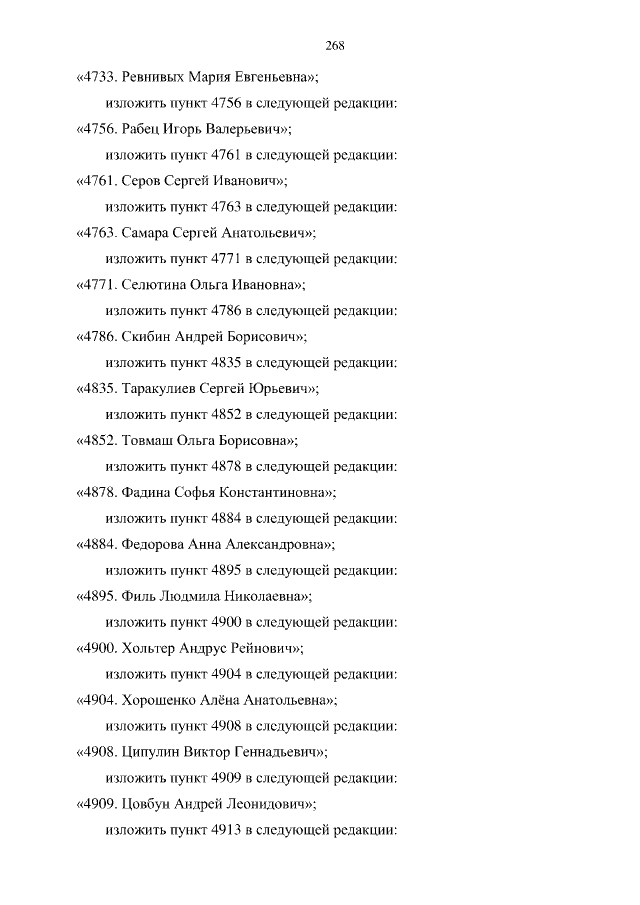 268

«4733. Ревнивых Мария Евгеньевна»;

изложить пункт 4756 в следующей редакции:

«4756. Рабец Игорь Валерьевич»;

изложить пункт 4761 в следующей редакции:

«4761. Серов Сергей Иванович»;

изложить пункт 4763 в следующей редакции:

«4763. Самара Сергей Анатольевич»;

изложить пункт 4771 в следующей редакции:

«4771. Селютина Ольга Ивановна»;

изложить пункт 4786 в следующей редакции:

«4786. Скибин Андрей Борисович»;

изложить пункт 4835 в следующей редакции:

«4835. Таракулиев Сергей Юрьевич»;

изложить пункт 4852 в следующей редакции:

«4852. Товмаш Ольга Борисовна»;

изложить пункт 4878 в следующей редакции:

«4878. Фадина Софья Константиновна»;

изложить пункт 4884 в следующей редакции:

«4884. Федорова Анна Александровна»;

изложить пункт 4895 в следующей редакции:

«4895. Филь Людмила Николаевна»;

изложить пункт 4900 в следующей редакции:

«4900. Хольтер Андрус Рейнович»;

изложить пункт 4904 в следующей редакции:

«4904. Хорошенко Алёна Анатольевна»;

изложить пункт 4908 в следующей редакции:

«4908. Ципулин Виктор Геннадьевич»;

изложить пункт 4909 в следующей редакции:

«4909. Цовбун Андрей Леонидович»;

изложить пункт 4913 в следующей редакции: